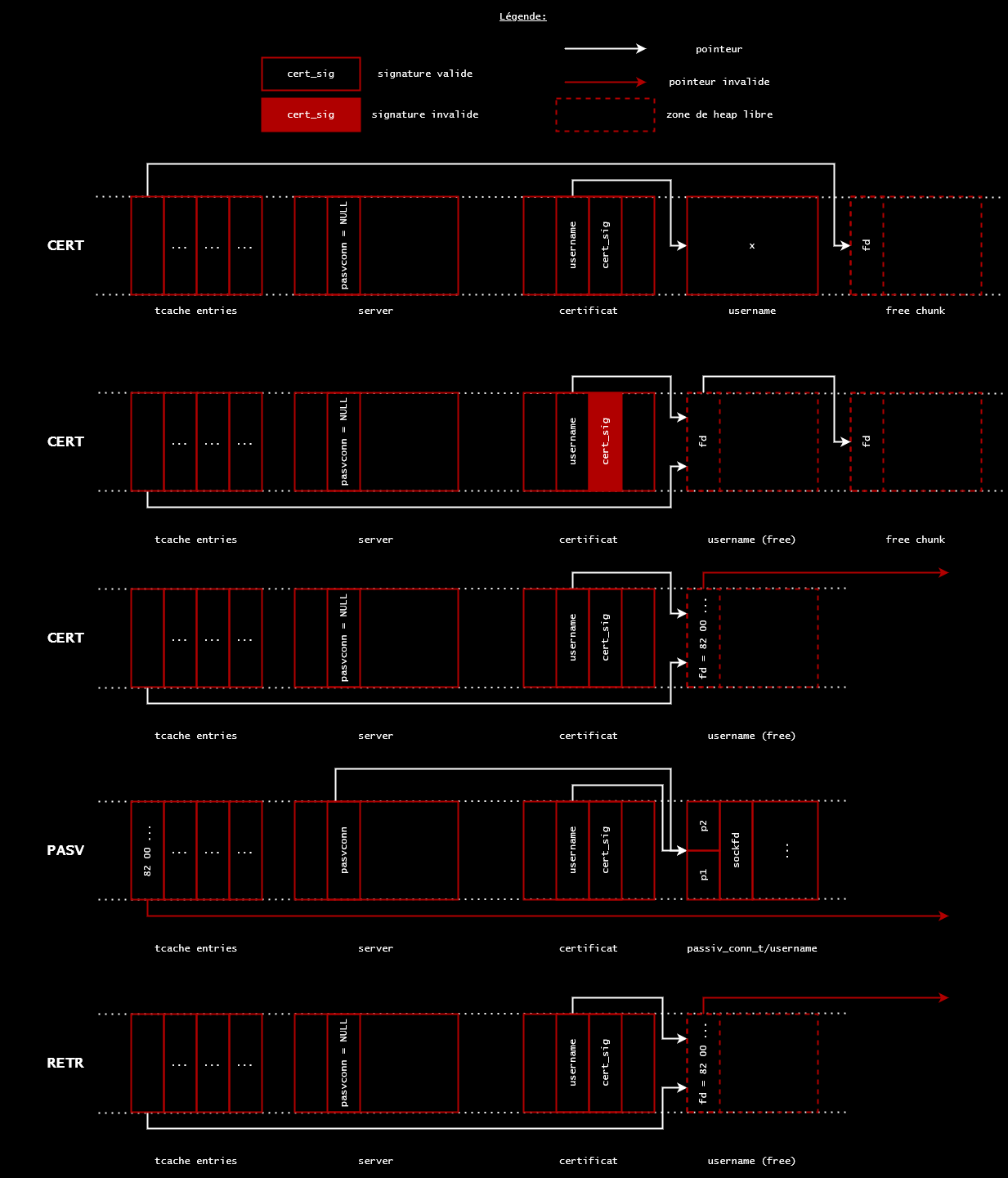 Légende:

cert_sig signature valide

cert_sig signature invalide

pointeur

pointeur invalide

zone de heap libre

CERT

... ... ...

pasvconn = NULL

username cert_sig

x

fd

tcache entries server certificat username free chunk

CERT

... ... ...

pasvconn = NULL

username cert_sig

fd

fd

tcache entries server certificat username (free) free chunk

CERT

... ... ...

pasvconn = NULL

username cert_sig

fd = 82 00 ...

tcache entries server certificat username (free)

PASV

82 00 ...

... ... ...

pasvconn

username cert_sig

p2 p1 sockfd ...

tcache entries server certificat passiv_conn_t/username

RETR

... ... ...

pasvconn = NULL

username cert_sig

fd = 82 00 ...

tcache entries server certificat username (free)